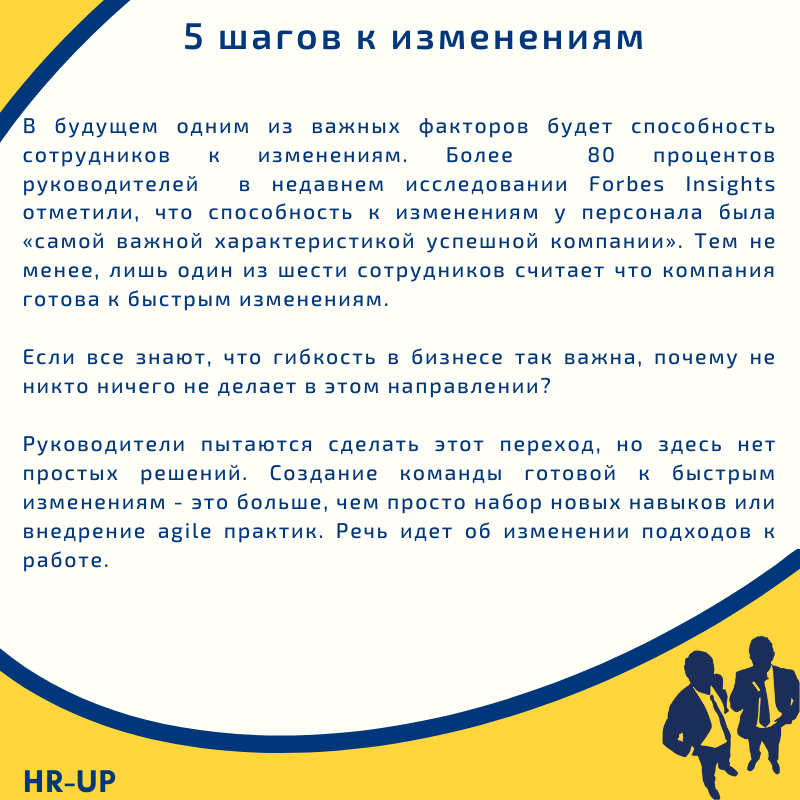 5 шагов к изменениям

В будущем одним из важных факторов будет способность сотрудников к изменениям. Более 80 процентов руководителей в недавнем исследовании Forbes Insights отметили, что способность к изменениям у персонала была «самой важной характеристикой успешной компании». Тем не менее, лишь один из шести сотрудников считает что компания готова к быстрым изменениям.

Если все знают, что гибкость в бизнесе так важна, почему не никто ничего не делает в этом направлении?

Руководители пытаются сделать этот переход, но здесь нет простых решений. Создание команды готовой к быстрым изменениям - это больше, чем просто набор новых навыков или внедрение agile практик. Речь идет об изменении подходов к работе.

HR-UP